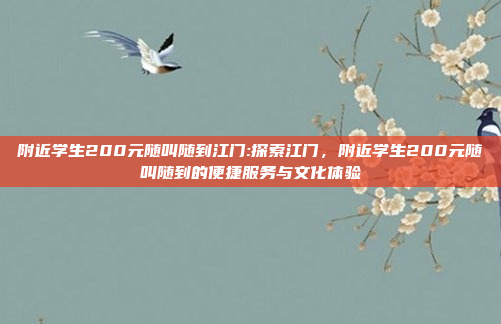 附近学生200元随叫随到江门:探索江门，附近学生200元随叫随到的便捷服务与文化体验